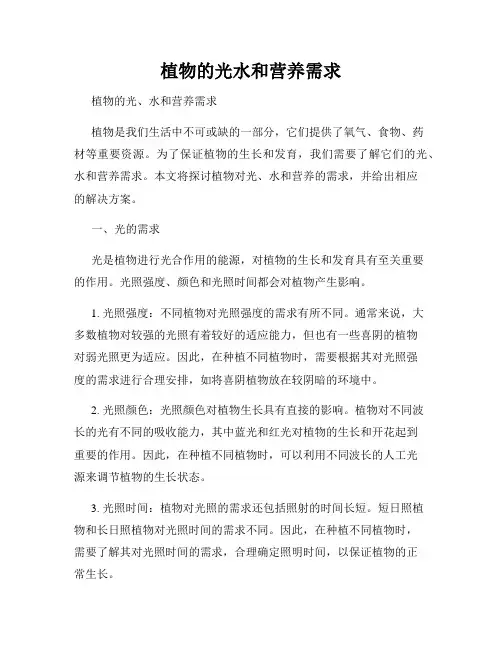 植物的光水和营养需求

植物的光、水和营养需求

植物是我们生活中不可或缺的一部分，它们提供了氧气、食物、药材等重要资源。为了保证植物的生长和发育，我们需要了解它们的光、水和营养需求。本文将探讨植物对光、水和营养的需求，并给出相应的解决方案。

一、光的需求

光是植物进行光合作用的能源，对植物的生长和发育具有至关重要的作用。光照强度、颜色和光照时间都会对植物产生影响。

1. 光照强度：不同植物对光照强度的需求有所不同。通常来说，大多数植物对较强的光照有着较好的适应能力，但也有一些喜阴的植物对弱光照更为适应。因此，在种植不同植物时，需要根据其对光照强度的需求进行合理安排，如将喜阴植物放在较阴暗的环境中。

2. 光照颜色：光照颜色对植物生长具有直接的影响。植物对不同波长的光有不同的吸收能力，其中蓝光和红光对植物的生长和开花起到重要的作用。因此，在种植不同植物时，可以利用不同波长的人工光源来调节植物的生长状态。

3. 光照时间：植物对光照的需求还包括照射的时间长短。短日照植物和长日照植物对光照时间的需求不同。因此，在种植不同植物时，需要了解其对光照时间的需求，合理确定照明时间，以保证植物的正常生长。